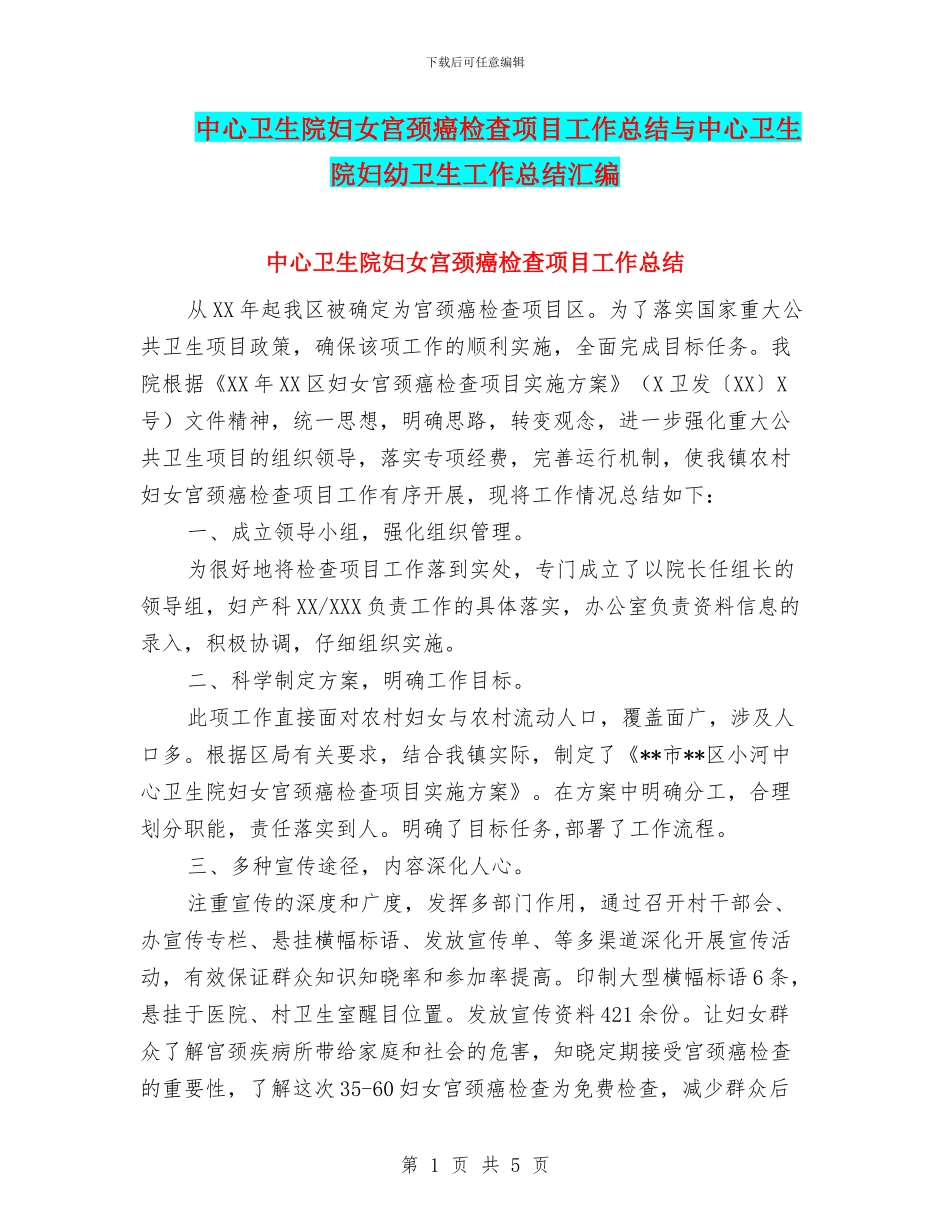 下载后可任意编辑

中心卫生院妇女宫颈癌检查项目工作总结与中心卫生院妇幼卫生工作总结汇编

中心卫生院妇女宫颈癌检查项目工作总结

从XX年起我区被确定为宫颈癌检查项目区。为了落实国家重大公共卫生项目政策，确保该项工作的顺利实施，全面完成目标任务。我院根据《XX年XX区妇女宫颈癌检查项目实施方案》（X卫发〔XX〕X号）文件精神，统一思想，明确思路，转变观念，进一步强化重大公共卫生项目的组织领导，落实专项经费，完善运行机制，使我镇农村妇女宫颈癌检查项目工作有序开展，现将工作情况总结如下：

一、成立领导小组，强化组织管理。

为很好地将检查项目工作落到实处，专门成立了以院长任组长的领导组，妇产科XX/XXX负责工作的具体落实，办公室负责资料信息的录入，积极协调，仔细组织实施。

二、科学制定方案，明确工作目标。

此项工作直接面对农村妇女与农村流动人口，覆盖面广，涉及人口多。根据区局有关要求，结合我镇实际，制定了《**市**区小河中心卫生院妇女宫颈癌检查项目实施方案》。在方案中明确分工，合理划分职能，责任落实到人。明确了目标任务,部署了工作流程。

三、多种宣传途径，内容深化人心。

注重宣传的深度和广度，发挥多部门作用，通过召开村干部会、办宣传专栏、悬挂横幅标语、发放宣传单、等多渠道深化开展宣传活动，有效保证群众知识知晓率和参加率提高。印制大型横幅标语6条，悬挂于医院、村卫生室醒目位置。发放宣传资料421余份。让妇女群众了解宫颈疾病所带给家庭和社会的危害，知晓定期接受宫颈癌检查的重要性，了解这次35-60妇女宫颈癌检查为免费检查，减少群众后

第 1 页 共 5 页